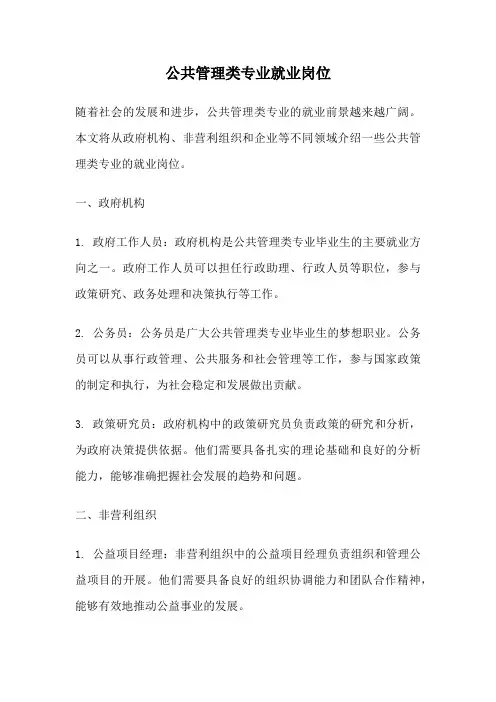 公共管理类专业就业岗位

随着社会的发展和进步，公共管理类专业的就业前景越来越广阔。本文将从政府机构、非营利组织和企业等不同领域介绍一些公共管理类专业的就业岗位。

一、政府机构

1. 政府工作人员：政府机构是公共管理类专业毕业生的主要就业方向之一。政府工作人员可以担任行政助理、行政人员等职位，参与政策研究、政务处理和决策执行等工作。

2. 公务员：公务员是广大公共管理类专业毕业生的梦想职业。公务员可以从事行政管理、公共服务和社会管理等工作，参与国家政策的制定和执行，为社会稳定和发展做出贡献。

3. 政策研究员：政府机构中的政策研究员负责政策的研究和分析，为政府决策提供依据。他们需要具备扎实的理论基础和良好的分析能力，能够准确把握社会发展的趋势和问题。

二、非营利组织

1. 公益项目经理：非营利组织中的公益项目经理负责组织和管理公益项目的开展。他们需要具备良好的组织协调能力和团队合作精神，能够有效地推动公益事业的发展。